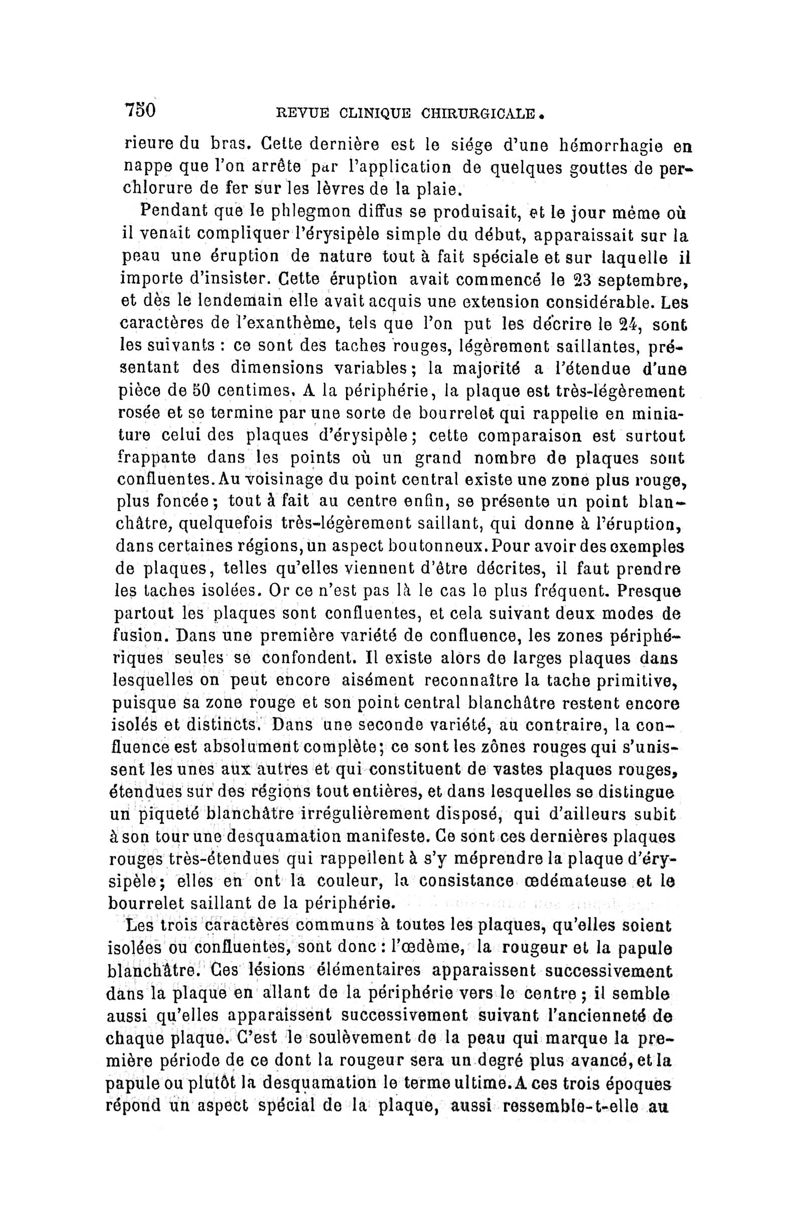 750 REVUE CLINIQUE CHIRURGICALE.

rieure du bras. Cette dernière est le siége d'une hémorrhagie en nappe que l'on arrête par l'application de quelques gouttes de perchlorure de fer sur les lèvres de la plaie.

Pendant que le phlegmon diffus se produisait, et le jour même où il venait compliquer l'érysipèle simple du début, apparaissait sur la peau une éruption de nature tout à fait spéciale et sur laquelle il importe d'insister. Cette éruption avait commencé le 23 septembre, et dès le lendemain elle avait acquis une extension considérable. Les caractères de l'exanthème, tels que l'on put les décrire le 24, sont les suivants : ce sont des taches rouges, légèrement saillantes, présentant des dimensions variables; la majorité a l'étendue d'une pièce de 50 centimes. A la périphérie, la plaque est très-légèrement rosée et se termine par une sorte de bourrelet qui rappelle en miniature celui des plaques d'érysipèle; cette comparaison est surtout frappante dans les points où un grand nombre de plaques sont confluentes. Au voisinage du point central existe une zone plus rouge, plus foncée; tout à fait au centre enfin, se présente un point blanchâtre, quelquefois très-légèrement saillant, qui donne à l'éruption, dans certaines régions, un aspect boutonneux. Pour avoir des exemples de plaques, telles qu'elles viennent d'être décrites, il faut prendre les taches isolées. Or ce n'est pas là le cas le plus fréquent. Presque partout les plaques sont confluentes, et cela suivant deux modes de fusion. Dans une première variété de confluence, les zones périphériques seules se confondent. Il existe alors de larges plaques dans lesquelles on peut encore aisément reconnaître la tache primitive, puisque sa zone rouge et son point central blanchâtre restent encore isolés et distincts. Dans une seconde variété, au contraire, la confluence est absolument complète; ce sont les zônes rouges qui s'unissent les unes aux autres et qui constituent de vastes plaques rouges, étendues sur des régions tout entières, et dans lesquelles se distingue un piqueté blanchâtre irrégulièrement disposé, qui d'ailleurs subit à son tour une desquamation manifeste. Ce sont ces dernières plaques rouges très-étendues qui rappellent à s'y méprendre la plaque d'érysipèle; elles en ont la couleur, la consistance œdémateuse et le bourrelet saillant de la périphérie.

Les trois caractères communs à toutes les plaques, qu'elles soient isolées ou confluentes, sont donc : l'œdème, la rougeur et la papule blanchâtre. Ces lésions élémentaires apparaissent successivement dans la plaque en allant de la périphérie vers le centre; il semble aussi qu'elles apparaissent successivement suivant l'ancienneté de chaque plaque. C'est le soulèvement de la peau qui marque la première période de ce dont la rougeur sera un degré plus avancé, et la papule ou plutôt la desquamation le terme ultime. A ces trois époques répond un aspect spécial de la plaque, aussi ressemble-t-elle au